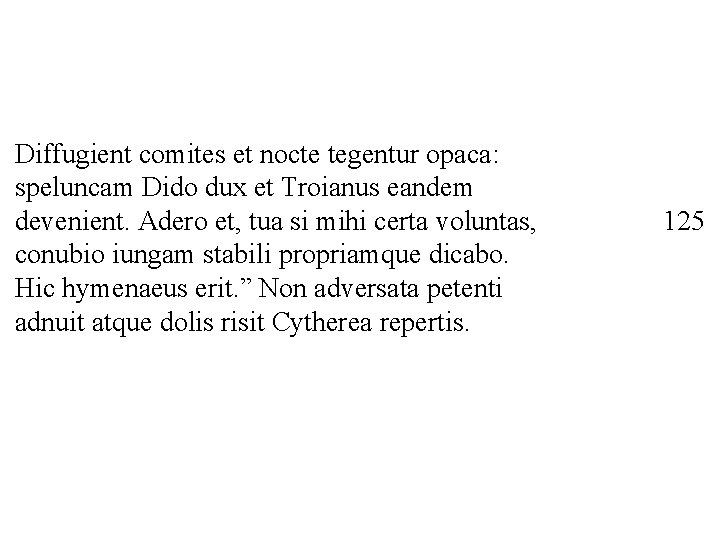 Diffugient comites et nocte tegentur opaca:
speluncam Dido dux et Troianus eandem
devenient. Adero et, tua si mihi certa voluntas, 125
conubio iungam stabili propriamque dicabo.
Hic hymenaeus erit.” Non adversata petenti
adnuit atque dolis risit Cytherea repertis.